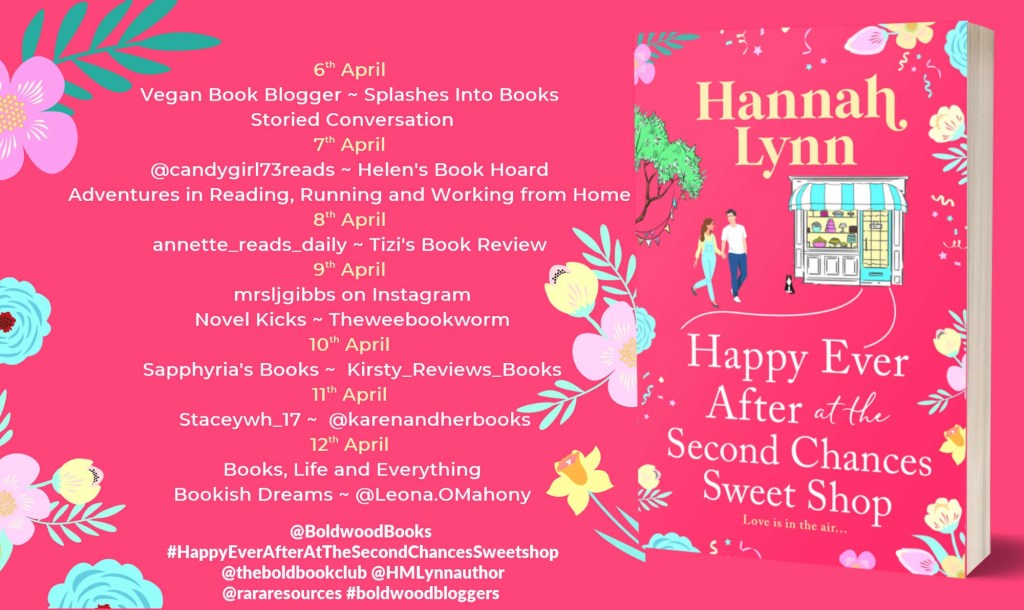 6th April
Vegan Book Blogger ~ Splashes Into Books
Storied Conversation
7th April
@candygirl73reads ~ Helen's Book Hoard
Adventures in Reading, Running and Working from Home
8th April
annette_reads_daily ~ Tizi's Book Review
9th April
mrsljgibbs on Instagram
Novel Kicks ~ Theweebookworm
10th April
Sapphyria's Books ~ Kirsty_Reviews_Books
11th April
Staceywh_17 ~ @karenandherbooks
12th April
Books, Life and Everything
Bookish Dreams ~ @Leona.OMahony

@BoldwoodBooks
#HappyEverAfterAtTheSecondChancesSweetshop
@theboldbookclub @HMLynnauthor
@rararesources #boldwoodbloggers

Hannah Lynn

Happy Ever After at the Second Chances Sweet Shop

Love is in the air...